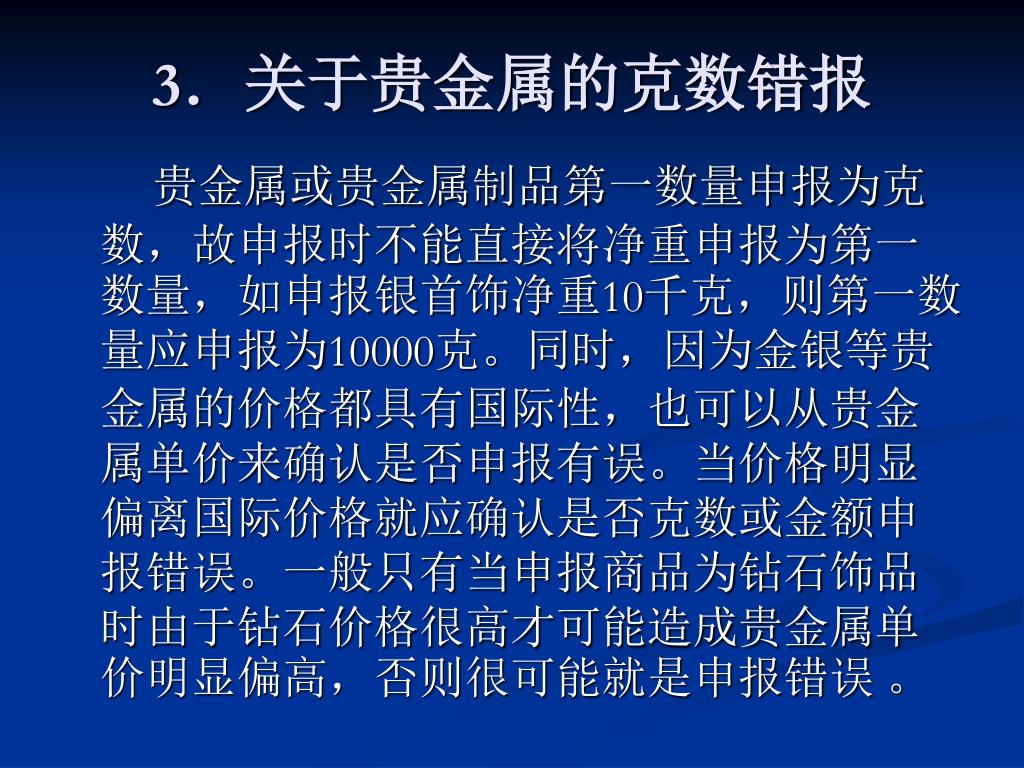 3．关于贵金属的克数错报

贵金属或贵金属制品第一数量申报为克数，故申报时不能直接将净重申报为第一数量，如申报银首饰净重10千克，则第一数量应申报为10000克。同时，因为金银等贵金属的价格都具有国际性，也可以从贵金属单价来确认是否申报有误。当价格明显偏离国际价格就应确认是否克数或金额申报错误。一般只有当申报商品为钻石饰品时由于钻石价格很高才可能造成贵金属单价明显偏高，否则很可能就是申报错误 。